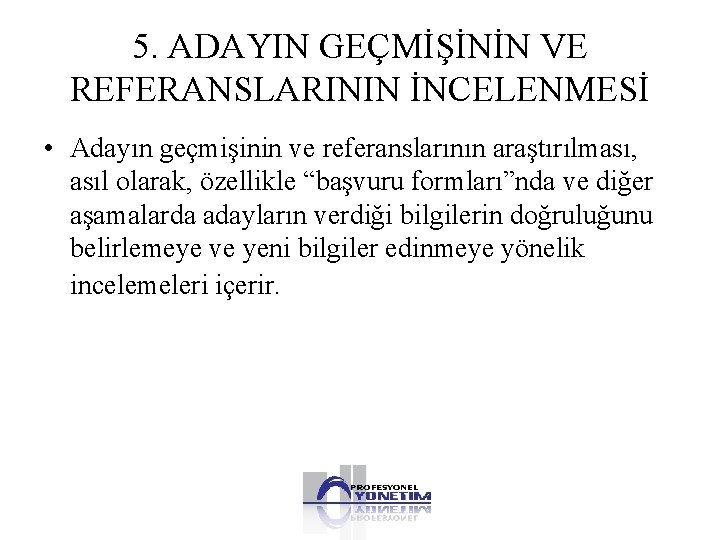 5. ADAYIN GEÇMİŞİNİN VE REFERANSLARININ İNCELENMESİ

• Adayın geçmişinin ve referanslarının araştırılması, asıl olarak, özellikle “başvuru formları”nda ve diğer aşamalarda adayların verdiği bilgilerin doğruluğunu belirlemeye ve yeni bilgiler edinmeye yönelik incelemeleri içerir.

PROFESYONEL YÖNETİM